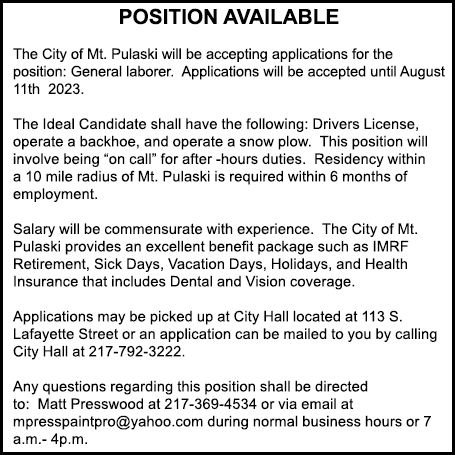 POSITION AVAILABLE

The City of Mt. Pulaski will be accepting applications for the position: General laborer. Applications will be accepted until August 11th 2023.

The Ideal Candidate shall have the following: Drivers License, operate a backhoe, and operate a snow plow. This position will involve being “on call” for after -hours duties. Residency within a 10 mile radius of Mt. Pulaski is required within 6 months of employment.

Salary will be commensurate with experience. The City of Mt. Pulaski provides an excellent benefit package such as IMRF Retirement, Sick Days, Vacation Days, Holidays, and Health Insurance that includes Dental and Vision coverage.

Applications may be picked up at City Hall located at 113 S. Lafayette Street or an application can be mailed to you by calling City Hall at 217-792-3222.

Any questions regarding this position shall be directed to: Matt Presswood at 217-369-4534 or via email at mpresspaintpro@yahoo.com during normal business hours or 7 a.m.- 4p.m.